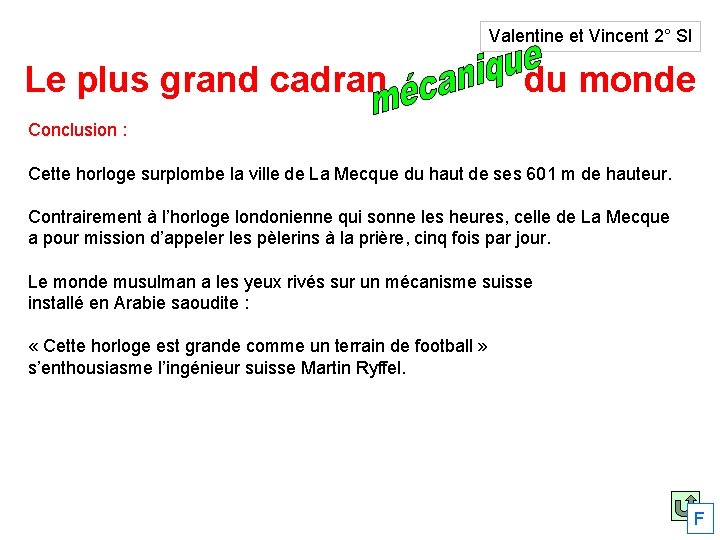 Valentine et Vincent 2° SI

Le plus grand cadran mécanique du monde

Conclusion :

Cette horloge surplombe la ville de La Mecque du haut de ses 601 m de hauteur.

Contrairement à l'horloge londonienne qui sonne les heures, celle de La Mecque a pour mission d'appeler les pèlerins à la prière, cinq fois par jour.

Le monde musulman a les yeux rivés sur un mécanisme suisse installé en Arabie saoudite :

« Cette horloge est grande comme un terrain de football » s'enthousiasme l'ingénieur suisse Martin Ryffel.

F